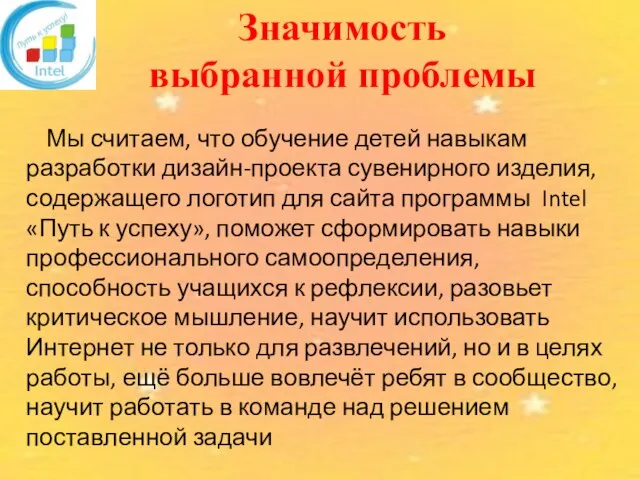 Путь к успеху!
Intel

Значимость выбранной проблемы

Мы считаем, что обучение детей навыкам разработки дизайн-проекта сувенирного изделия, содержащего логотип для сайта программы Intel «Путь к успеху», поможет сформировать навыки профессионального самоопределения, способность учащихся к рефлексии, разовьет критическое мышление, научит использовать Интернет не только для развлечений, но и в целях работы, ещё больше вовлечёт ребят в сообщество, научит работать в команде над решением поставленной задачи